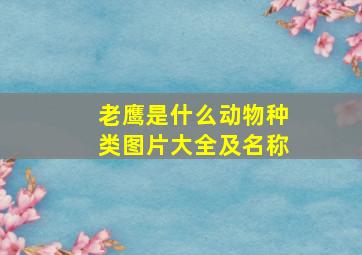 老鹰是什么动物种类图片大全及名称